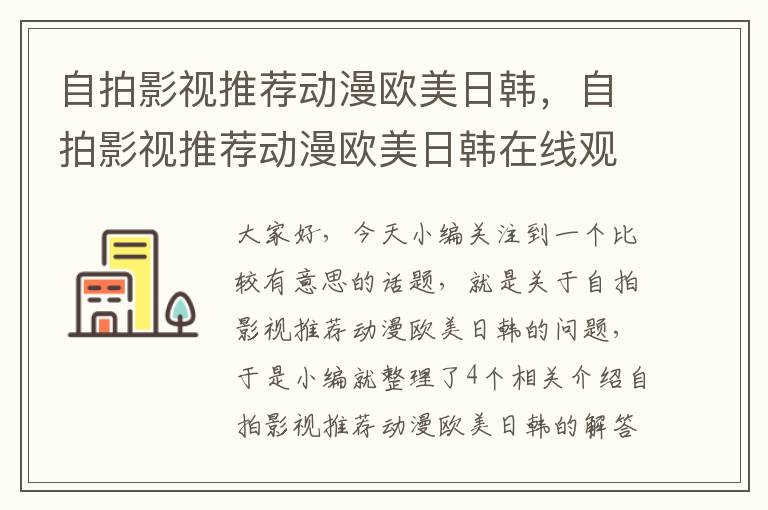 自拍影视推荐动漫欧美日韩，自拍影视推荐动漫欧美日韩在线观

大家好，今天小编关注到一个比较有意思的话题，就是关于自拍影视推荐动漫欧美日韩的问题，于是小编就整理了4个相关介绍自拍影视推荐动漫欧美日韩的解答